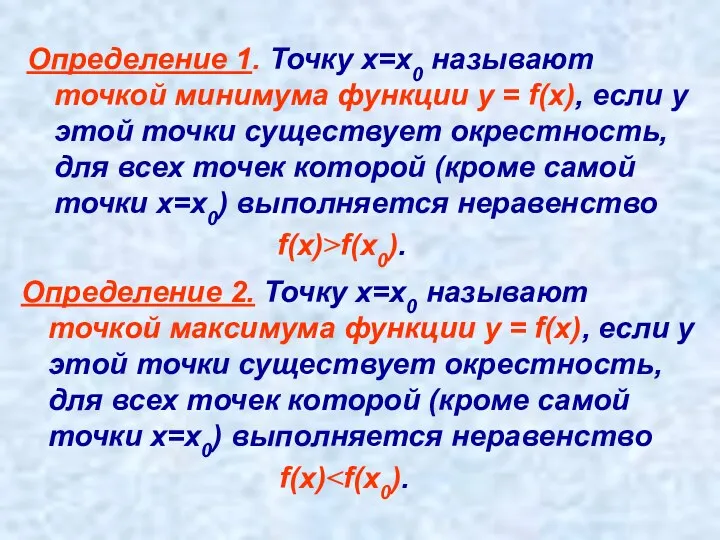 Определение 1. Точку $x=x_0$ называют точкой минимума функции $y = f(x)$, если у этой точки существует окрестность, для всех точек которой (кроме самой точки $x=x_0$) выполняется неравенство

$f(x)>f(x_0)$.

Определение 2. Точку $x=x_0$ называют точкой максимума функции $y = f(x)$, если у этой точки существует окрестность, для всех точек которой (кроме самой точки $x=x_0$) выполняется неравенство

$f(x)<f(x_0)$.